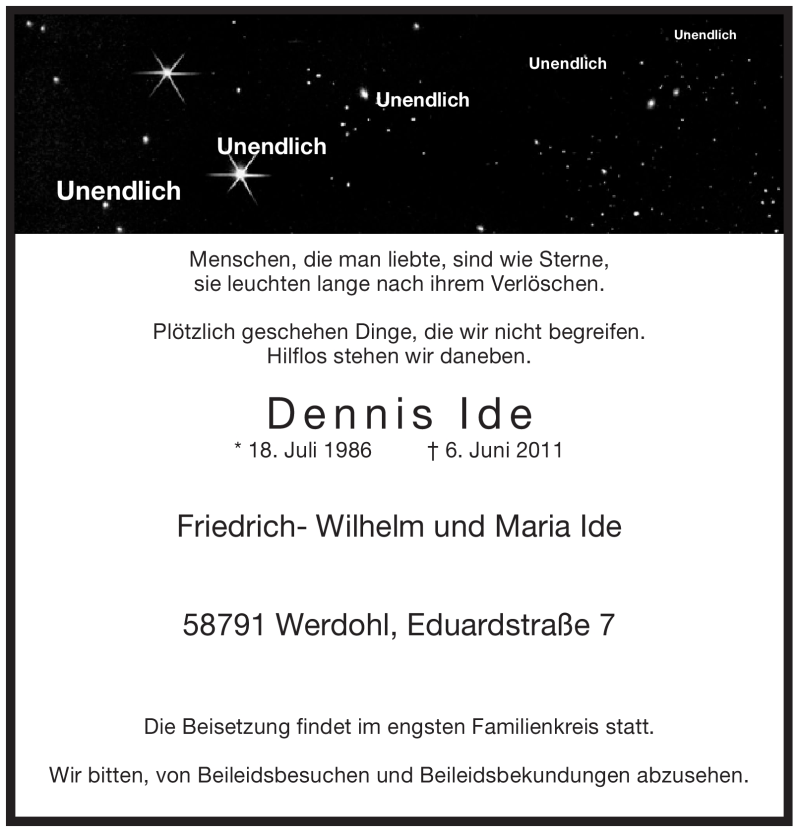 Unendlich

Unendlich

Unendlich

Unendlich

Unendlich

Menschen, die man liebte, sind wie Sterne,
sie leuchten lange nach ihrem Verlöschen.

Plötzlich geschehen Dinge, die wir nicht begreifen.
Hilflos stehen wir daneben.

Dennis Ide

* 18. Juli 1986 † 6. Juni 2011

Friedrich- Wilhelm und Maria Ide

58791 Werdohl, Eduardstraße 7

Die Beisetzung findet im engsten Familienkreis statt.

Wir bitten, von Beileidsbesuchen und Beileidsbekundungen abzusehen.